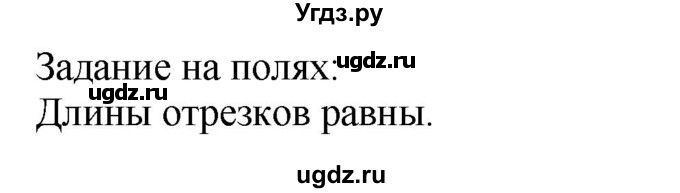 Угдз.ру

Задание на полях: ugdz.ru
ugdz.ru
Длины отрезков равны.

ugdz.ru